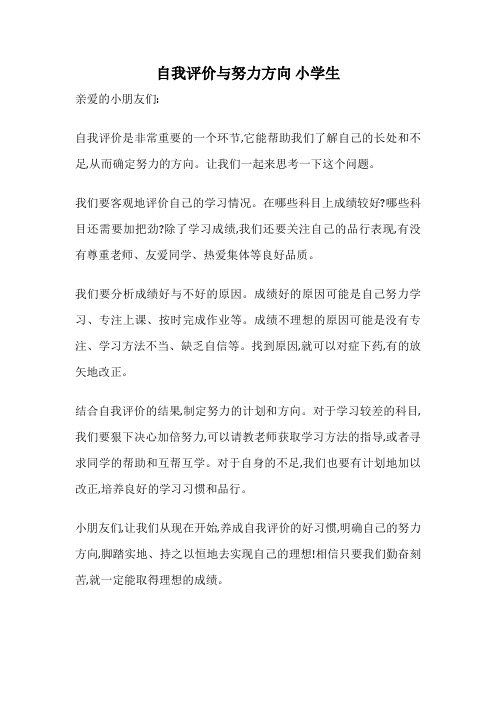 自我评价与努力方向 小学生

亲爱的小朋友们:

自我评价是非常重要的一个环节,它能帮助我们了解自己的长处和不足,从而确定努力的方向。让我们一起来思考一下这个问题。

我们要客观地评价自己的学习情况。在哪些科目上成绩较好?哪些科目还需要加把劲?除了学习成绩,我们还要关注自己的品行表现,有没有尊重老师、友爱同学、热爱集体等良好品质。

我们要分析成绩好与不好的原因。成绩好的原因可能是自己努力学习、专注上课、按时完成作业等。成绩不理想的原因可能是没有专注、学习方法不当、缺乏自信等。找到原因,就可以对症下药,有的放矢地改正。

结合自我评价的结果,制定努力的计划和方向。对于学习较差的科目,我们要狠下决心加倍努力,可以请教老师获取学习方法的指导,或者寻求同学的帮助和互帮互学。对于自身的不足,我们也要有计划地加以改正,培养良好的学习习惯和品行。

小朋友们,让我们从现在开始,养成自我评价的好习惯,明确自己的努力方向,脚踏实地、持之以恒地去实现自己的理想!相信只要我们勤奋刻苦,就一定能取得理想的成绩。